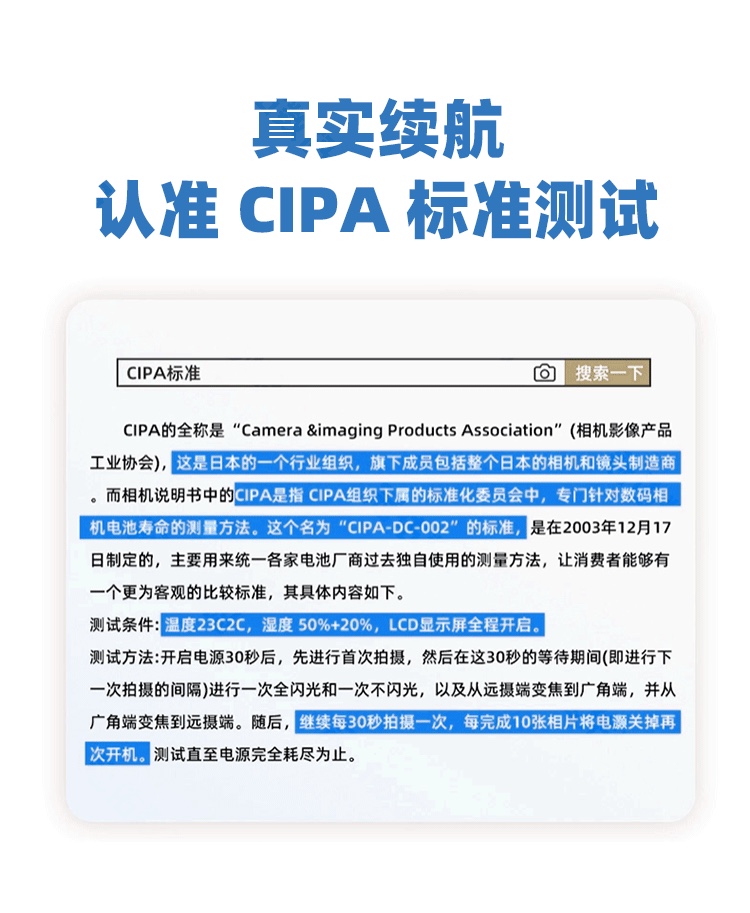 真实续航
认准 CIPA 标准测试

CIPA标准

搜索一下

CIPA的全称是“Camera &imaging Products Association”(相机影像产品工业协会)，这是日本的一个行业组织，旗下成员包括整个日本的相机和镜头制造商。而相机说明书中的CIPA是指 CIPA组织下属的标准化委员会中，专门针对数码相机电池寿命的测量方法。这个名为“CIPA-DC-002”的标准，是在2003年12月17日制定的，主要用来统一各家电池厂商过去独自使用的测量方法，让消费者能够有一个更为客观的比较标准，其具体内容如下。

测试条件:温度23C2C，湿度 50%+20%，LCD显示屏全程开启。

测试方法:开启电源30秒后，先进行首次拍摄，然后在这30秒的等待期间(即进行下一次拍摄的间隔)进行一次全闪光和一次不闪光，以及从远摄端变焦到广角端，并从广角端变焦到远摄端。随后，继续每30秒拍摄一次，每完成10张相片将电源关掉再次开机。测试直至电源完全耗尽为止。